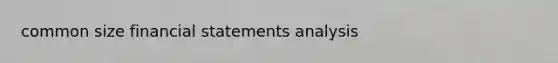 common size financial statements analysis